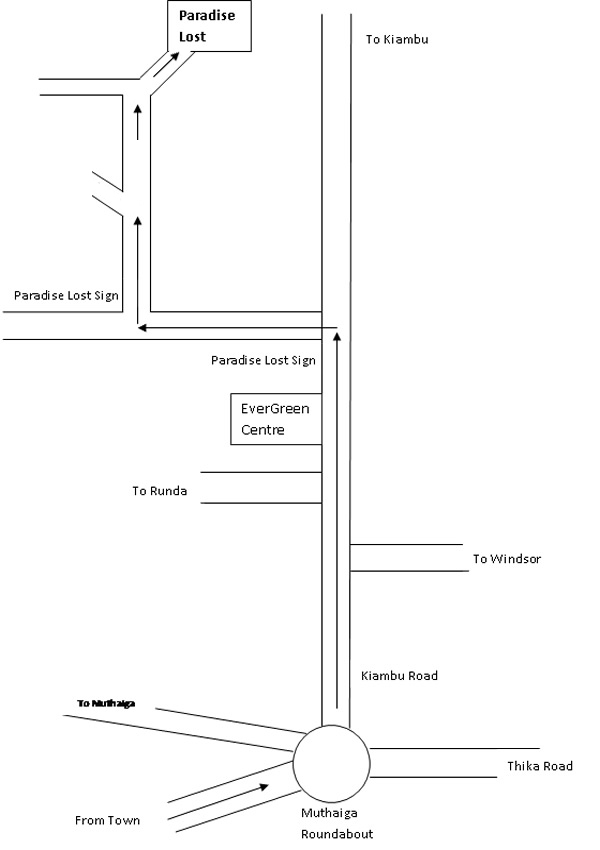 Paradise Lost

To Kiambu

Paradise Lost Sign

Paradise Lost Sign

EverGreen Centre

To Runda

To Windsor

Kiambu Road

To Muthaiga

Thika Road

From Town

Muthaiga Roundabout